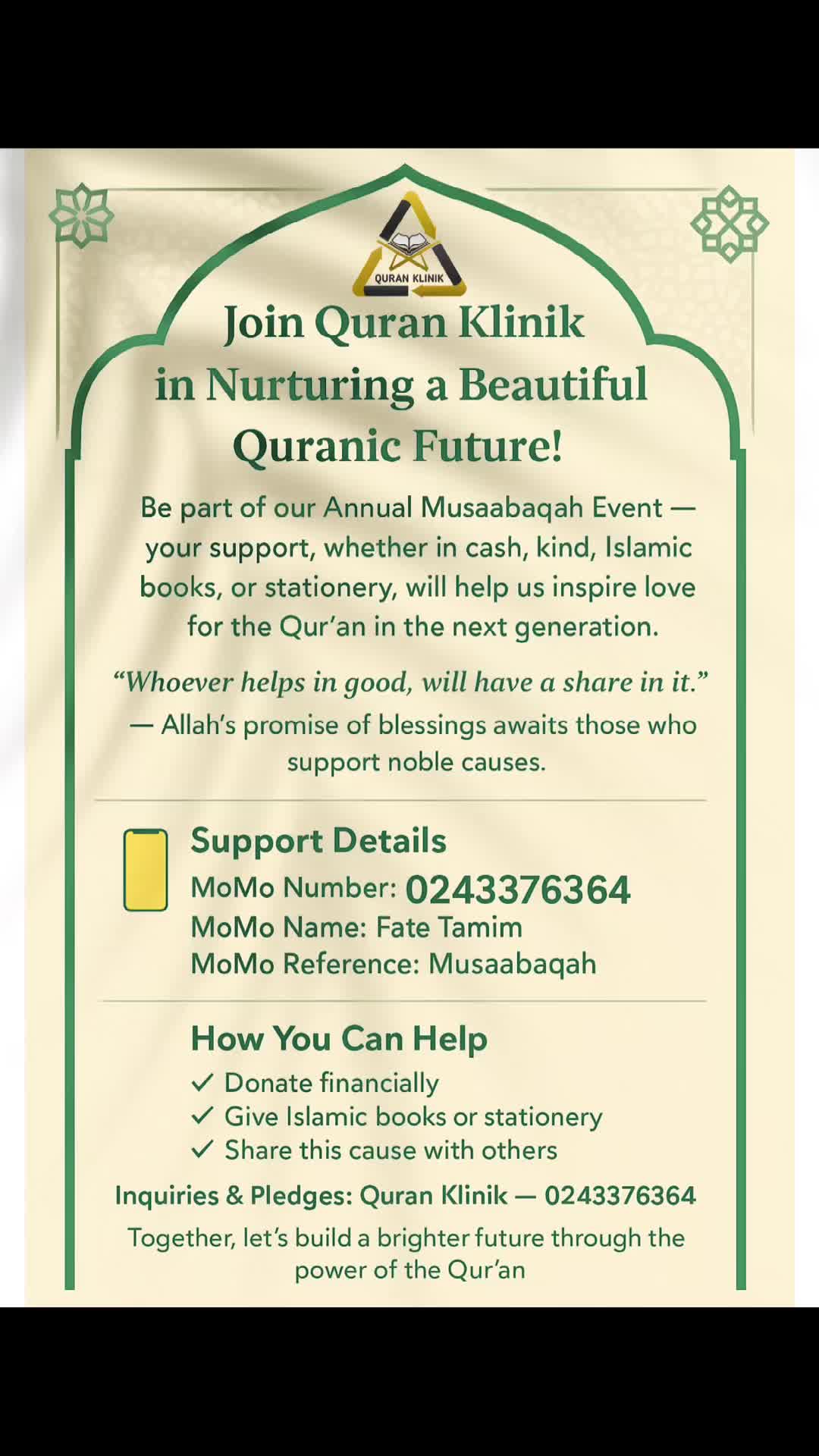 QURAN KLINIK

Join Quran Klinik in Nurturing a Beautiful Quranic Future!

Be part of our Annual Musaabaqah Event — your support, whether in cash, kind, Islamic books, or stationery, will help us inspire love for the Qur'an in the next generation.

"Whoever helps in good, will have a share in it." — Allah's promise of blessings awaits those who support noble causes.

Support Details
MoMo Number: 0243376364
MoMo Name: Fate Tamim
MoMo Reference: Musaabaqah

How You Can Help
✓ Donate financially
✓ Give Islamic books or stationery
✓ Share this cause with others

Inquiries & Pledges: Quran Klinik — 0243376364

Together, let's build a brighter future through the power of the Qur'an